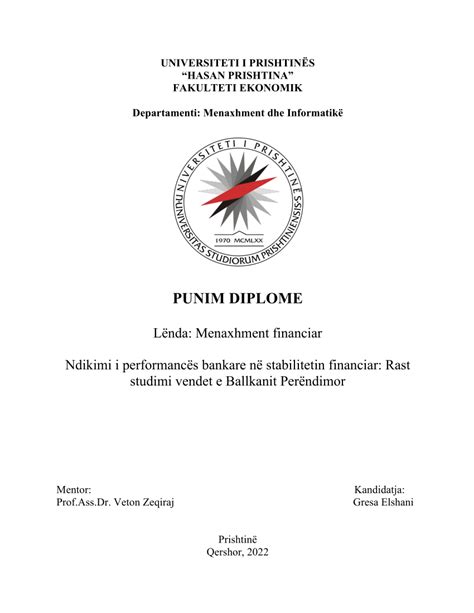 UNIVERSITETI I PRISHTINËS
"HASAN PRISHTINA"
FAKULTETI EKONOMIK

Departamenti: Menaxhment dhe Informatikë

UNIVERSITETI I PRISHTINËS
UNIVERSITAS STUDIORUM PRISHTINIENSIS
1970 MCMLXX

PUNIM DIPLOME

Lënda: Menaxhment financiar

Ndikimi i performancës bankare në stabilitetin financiar: Rast studimi vendet e Ballkanit Perëndimor

Mentor:
Prof.Ass.Dr. Veton Zeqiraj

Kandidatja:
Gresa Elshani

Prishtinë
Qershor, 2022